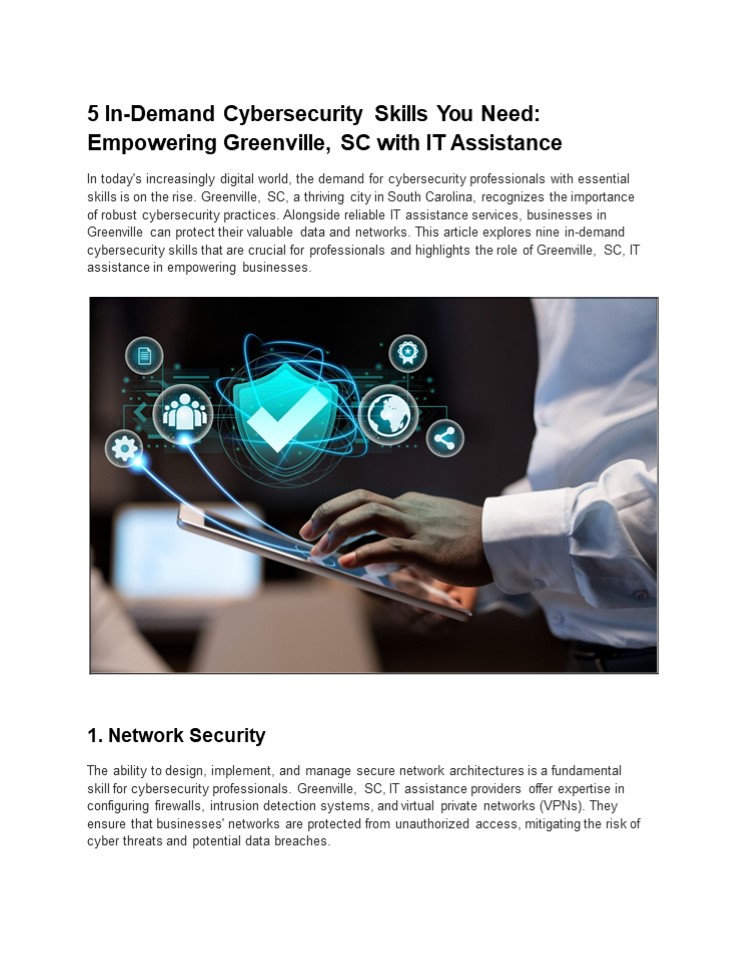 5 In-Demand Cybersecurity Skills You Need: Empowering Greenville, SC with IT Assistance

In today's increasingly digital world, the demand for cybersecurity professionals with essential skills is on the rise. Greenville, SC, a thriving city in South Carolina, recognizes the importance of robust cybersecurity practices. Alongside reliable IT assistance services, businesses in Greenville can protect their valuable data and networks. This article explores nine in-demand cybersecurity skills that are crucial for professionals and highlights the role of Greenville, SC, IT assistance in empowering businesses.

1. Network Security

The ability to design, implement, and manage secure network architectures is a fundamental skill for cybersecurity professionals. Greenville, SC, IT assistance providers offer expertise in configuring firewalls, intrusion detection systems, and virtual private networks (VPNs). They ensure that businesses' networks are protected from unauthorized access, mitigating the risk of cyber threats and potential data breaches.